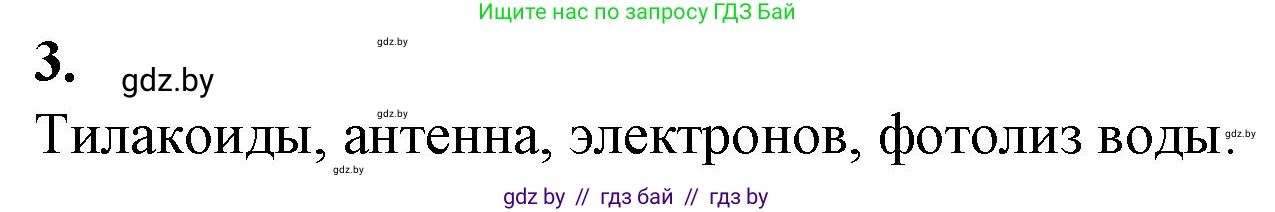 Ищите нас по запросу ГДЗ Бай

gdz.by

3. gdz.by

gdz.by

Тилакоиды, антенна, электронов, фотолиз воды. gdz.by

gdz.by

gdz by // гдз бай // гдз by